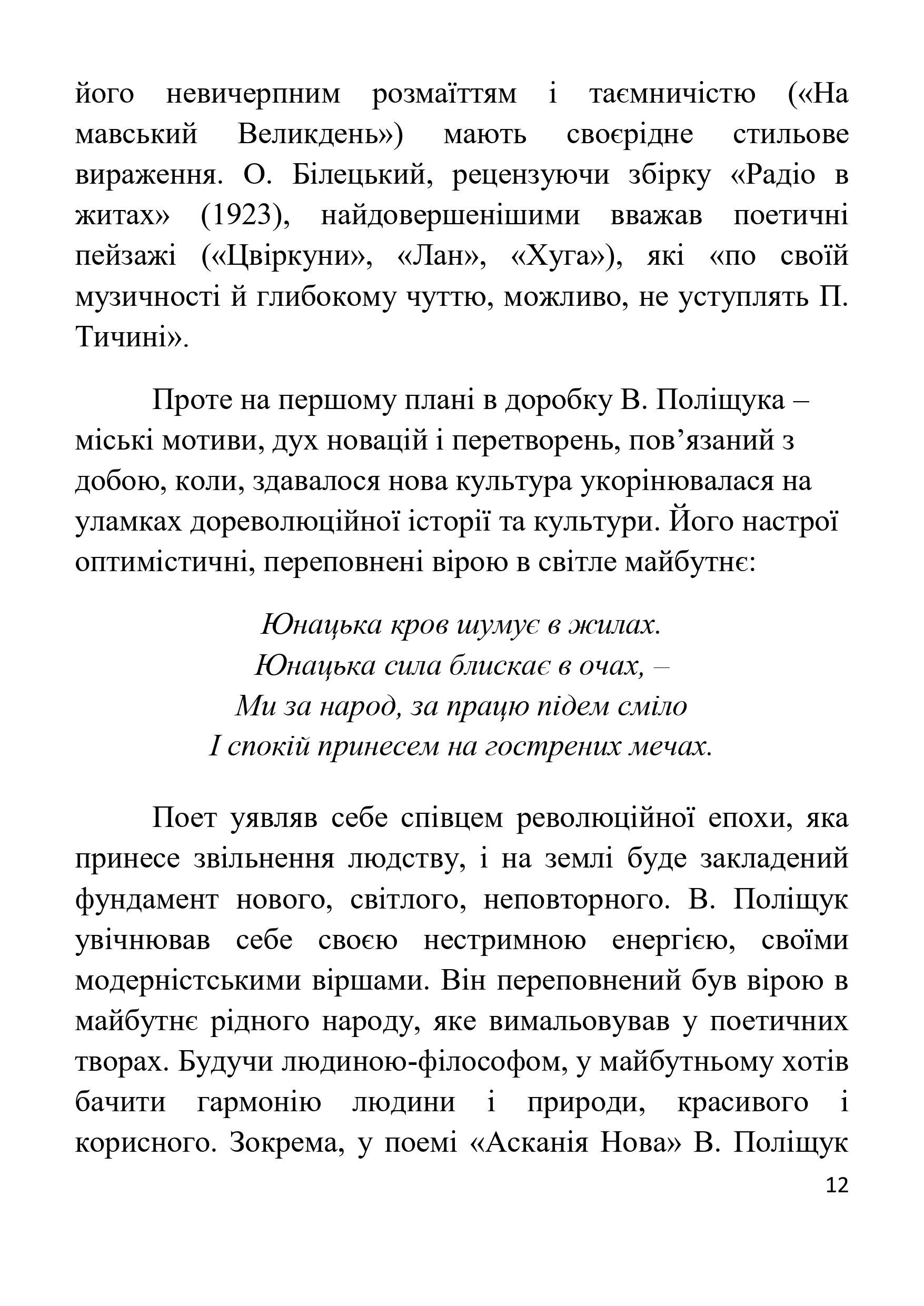 його невичерпним розмаїттям і таємничістю («На мавський Великдень») мають своєрідне стильове вираження. О. Білецький, рецензуючи збірку «Радіо в житах» (1923), найдовершенішими вважав поетичні пейзажі («Цвіркуни», «Лан», «Хуга»), які «по своїй музичності й глибокому чуттю, можливо, не уступлять П. Тичині».

Проте на першому плані в доробку В. Поліщука – міські мотиви, дух новацій і перетворень, пов’язаний з добою, коли, здавалося нова культура укорінювалася на уламках дореволюційної історії та культури. Його настрої оптимістичні, переповнені вірою в світле майбутнє:

Юнацька кров шумує в жилах.
Юнацька сила блискає в очах, –
Ми за народ, за працю підем сміло
І спокій принесем на гострених мечах.

Поет уявляв себе співцем революційної епохи, яка принесе звільнення людству, і на землі буде закладений фундамент нового, світлого, неповторного. В. Поліщук увічнював себе своєю нестримною енергією, своїми модерністськими віршами. Він переповнений був вірою в майбутнє рідного народу, яке вимальовував у поетичних творах. Будучи людиною-філософом, у майбутньому хотів бачити гармонію людини і природи, красивого і корисного. Зокрема, у поемі «Асканія Нова» В. Поліщук

12